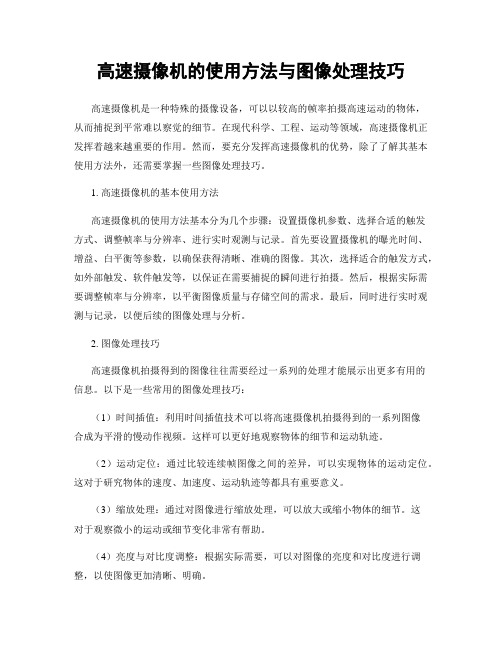 高速摄像机的使用方法与图像处理技巧

高速摄像机是一种特殊的摄像设备，可以以较高的帧率拍摄高速运动的物体，从而捕捉到平常难以察觉的细节。在现代科学、工程、运动等领域，高速摄像机正发挥着越来越重要的作用。然而，要充分发挥高速摄像机的优势，除了了解其基本使用方法外，还需要掌握一些图像处理技巧。

1. 高速摄像机的基本使用方法

高速摄像机的使用方法基本分为几个步骤：设置摄像机参数、选择合适的触发方式、调整帧率与分辨率、进行实时观测与记录。首先要设置摄像机的曝光时间、增益、白平衡等参数，以确保获得清晰、准确的图像。其次，选择适合的触发方式，如外部触发、软件触发等，以保证在需要捕捉的瞬间进行拍摄。然后，根据实际需要调整帧率与分辨率，以平衡图像质量与存储空间的需求。最后，同时进行实时观测与记录，以便后续的图像处理与分析。

2. 图像处理技巧

高速摄像机拍摄得到的图像往往需要经过一系列的处理才能展示出更多有用的信息。以下是一些常用的图像处理技巧：

（1）时间插值：利用时间插值技术可以将高速摄像机拍摄得到的一系列图像合成为平滑的慢动作视频。这样可以更好地观察物体的细节和运动轨迹。

（2）运动定位：通过比较连续帧图像之间的差异，可以实现物体的运动定位。这对于研究物体的速度、加速度、运动轨迹等都具有重要意义。

（3）缩放处理：通过对图像进行缩放处理，可以放大或缩小物体的细节。这对于观察微小的运动或细节变化非常有帮助。

（4）亮度与对比度调整：根据实际需要，可以对图像的亮度和对比度进行调整，以使图像更加清晰、明确。